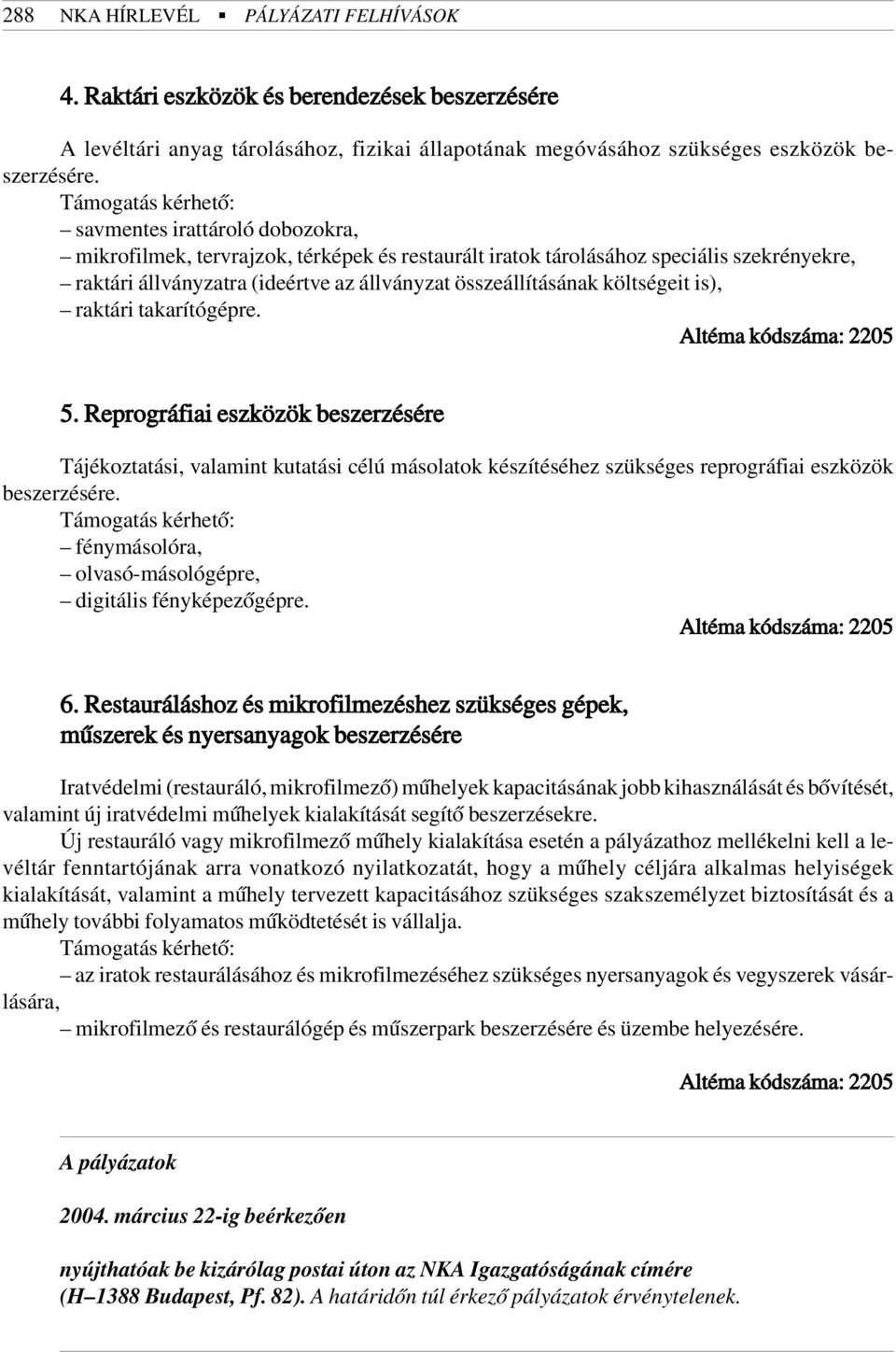 288 NKA HÍRLEVÉL ▪ PÁLYÁZATI FELHÍVÁSOK

4. Raktári eszközök és berendezések beszerzésére

A levéltári anyag tárolásához, fizikai állapotának megóvásához szükséges eszközök beszerzésére.
Támogatás kérhető:
– savmentes irattároló dobozokra,
– mikrofilmek, tervrajzok, térképek és restaurált iratok tárolásához speciális szekrényekre,
– raktári állványzatra (ideértve az állványzat összeállításának költségeit is),
– raktári takarítógépre.

Altéma kódszáma: 2205

5. Reprográfiai eszközök beszerzésére

Tájékoztatási, valamint kutatási célú másolatok készítéséhez szükséges reprográfiai eszközök beszerzésére.
Támogatás kérhető:
– fénymásolóra,
– olvasó-másológépre,
– digitális fényképezőgépre.

Altéma kódszáma: 2205

6. Restauráláshoz és mikrofilmezéshez szükséges gépek, műszerek és nyersanyagok beszerzésére

Iratvédelmi (restauráló, mikrofilmező) műhelyek kapacitásának jobb kihasználását és bővítését, valamint új iratvédelmi műhelyek kialakítását segítő beszerzésekre.
Új restauráló vagy mikrofilmező műhely kialakítása esetén a pályázathoz mellékelni kell a levéltár fenntartójának arra vonatkozó nyilatkozatát, hogy a műhely céljára alkalmas helyiségek kialakítását, valamint a műhely tervezett kapacitásához szükséges szakszemélyzet biztosítását és a műhely további folyamatos működtetését is vállalja.
Támogatás kérhető:
– az iratok restaurálásához és mikrofilmezéséhez szükséges nyersanyagok és vegyszerek vásárlására,
– mikrofilmező és restaurálógép és műszerpark beszerzésére és üzembe helyezésére.

Altéma kódszáma: 2205

A pályázatok

2004. március 22-ig beérkezően

nyújthatóak be kizárólag postai úton az NKA Igazgatóságának címére (H–1388 Budapest, Pf. 82). A határidőn túl érkező pályázatok érvénytelenek.